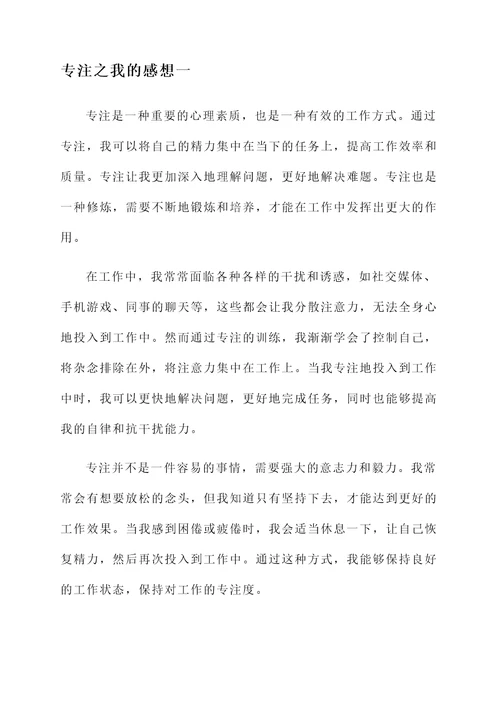 专注之我的感想一

专注是一种重要的心理素质，也是一种有效的工作方式。通过专注，我可以将自己的精力集中在当下的任务上，提高工作效率和质量。专注让我更加深入地理解问题，更好地解决难题。专注也是一种修炼，需要不断地锻炼和培养，才能在工作中发挥出更大的作用。

在工作中，我常常面临各种各样的干扰和诱惑，如社交媒体、手机游戏、同事的聊天等，这些都会让我分散注意力，无法全身心地投入到工作中。然而通过专注的训练，我渐渐学会了控制自己，将杂念排除在外，将注意力集中在工作上。当我专注地投入到工作中时，我可以更快地解决问题，更好地完成任务，同时也能够提高我的自律和抗干扰能力。

专注并不是一件容易的事情，需要强大的意志力和毅力。我常常会有想要放松的念头，但我知道只有坚持下去，才能达到更好的工作效果。当我感到困倦或疲倦时，我会适当休息一下，让自己恢复精力，然后再次投入到工作中。通过这种方式，我能够保持良好的工作状态，保持对工作的专注度。